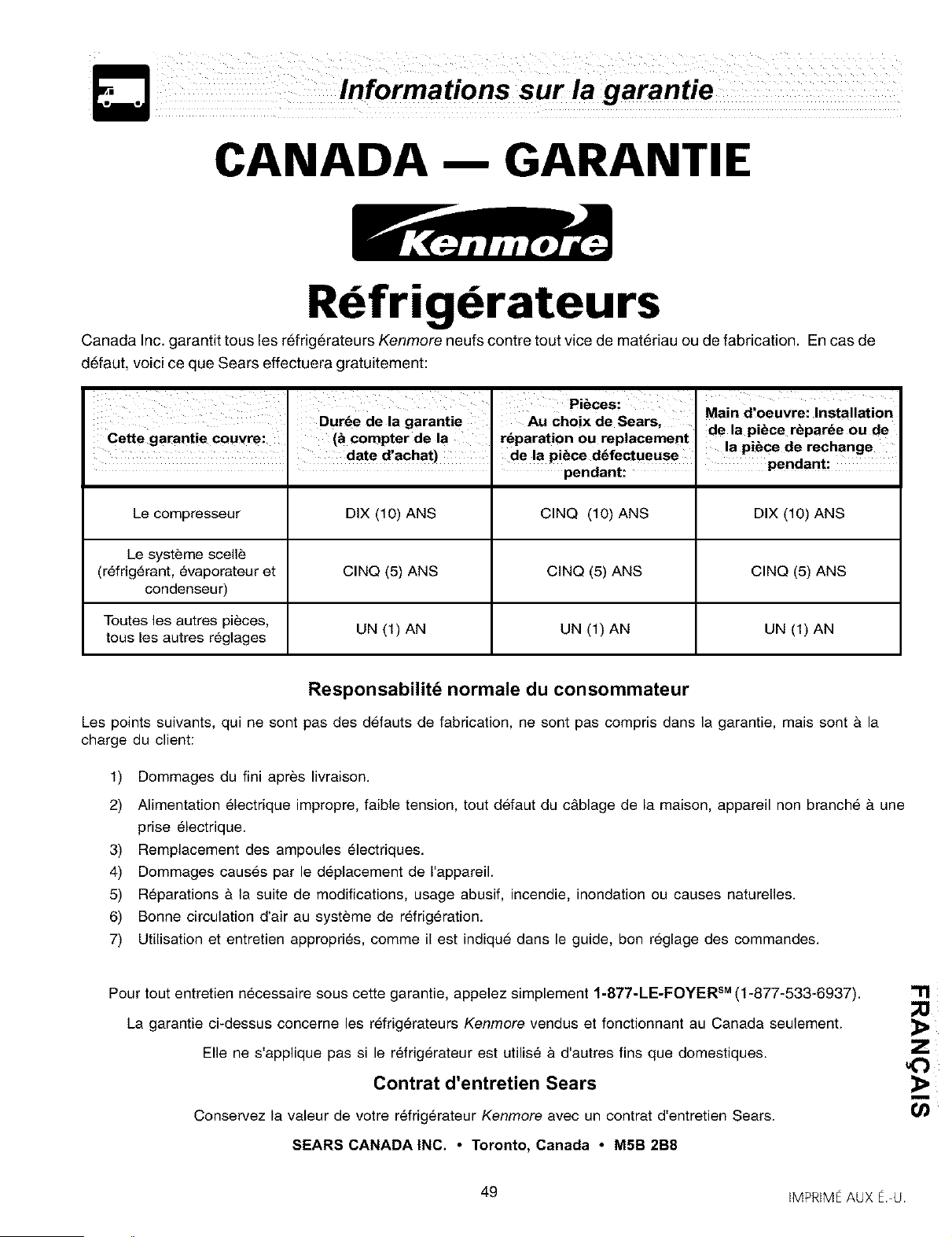 Informations sur la garantie

CANADA — GARANTIE

Kenmore

Réfrigérateurs

Canada Inc. garantit tous les réfrigérateurs Kenmore neufs contre tout vice de matériau ou de fabrication. En cas de défaut, voici ce que Sears effectuera gratuitement:

| Cette garantie couvre: | Durée de la garantie (à compter de la date d'achat) | Pièces: Au choix de Sears, réparation ou replacement de la pièce défectueuse pendant: | Main d'oeuvre: Installation de la pièce rèparée ou de la pièce de rechange pendant: |
|---|---|---|---|
| Le compresseur | DIX (10) ANS | CINQ (10) ANS | DIX (10) ANS |
| Le système scellè (réfrigérant, évaporateur et condenseur) | CINQ (5) ANS | CINQ (5) ANS | CINQ (5) ANS |
| Toutes les autres pièces, tous les autres réglages | UN (1) AN | UN (1) AN | UN (1) AN |

Responsabilité normale du consommateur

Les points suivants, qui ne sont pas des défauts de fabrication, ne sont pas compris dans la garantie, mais sont à la charge du client:

1) Dommages du fini après livraison.
2) Alimentation électrique impropre, faible tension, tout défaut du câblage de la maison, appareil non branché à une prise électrique.
3) Remplacement des ampoules électriques.
4) Dommages causés par le déplacement de l'appareil.
5) Réparations à la suite de modifications, usage abusif, incendie, inondation ou causes naturelles.
6) Bonne circulation d'air au système de réfrigération.
7) Utilisation et entretien appropriés, comme il est indiqué dans le guide, bon réglage des commandes.

Pour tout entretien nécessaire sous cette garantie, appelez simplement 1-877-LE-FOYER$^{SM}$ (1-877-533-6937).
La garantie ci-dessus concerne les réfrigérateurs Kenmore vendus et fonctionnant au Canada seulement.
Elle ne s'applique pas si le réfrigérateur est utilisé à d'autres fins que domestiques.

Contrat d'entretien Sears

Conservez la valeur de votre réfrigérateur Kenmore avec un contrat d'entretien Sears.

SEARS CANADA INC. • Toronto, Canada • M5B 2B8

FRANÇAIS

49

IMPRIMÉ AUX É.-U.